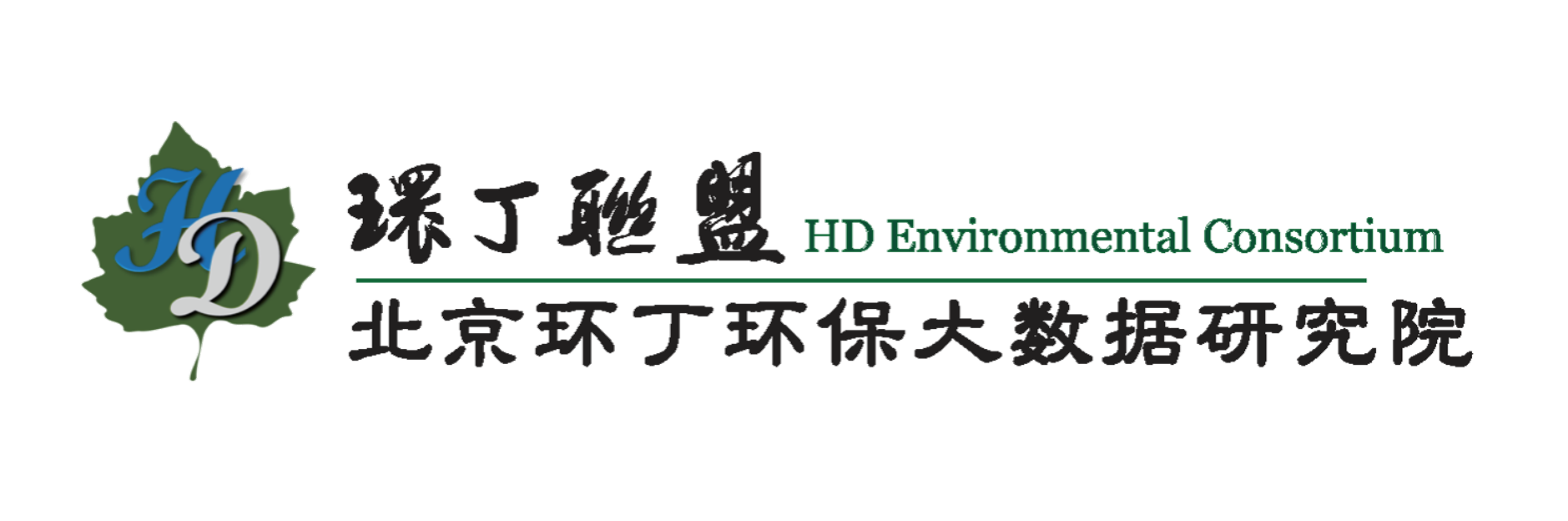 HD

環丁聯盟 HD Environmental Consortium

北京环丁环保大数据研究院